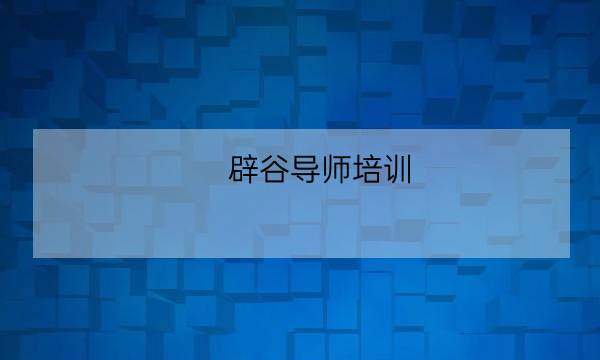 辟谷导师培训